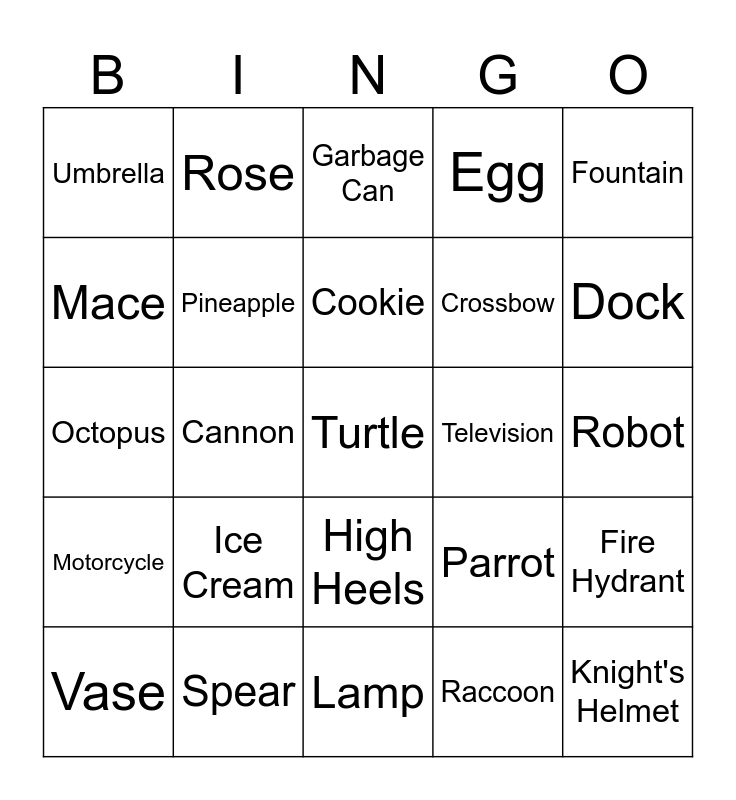 | B | I | N | G | O |
|---|---|---|---|---|
| Umbrella | Rose | Garbage Can | Egg | Fountain |
| Mace | Pineapple | Cookie | Crossbow | Dock |
| Octopus | Cannon | Turtle | Television | Robot |
| Motorcycle | Ice Cream | High Heels | Parrot | Fire Hydrant |
| Vase | Spear | Lamp | Raccoon | Knight's Helmet |